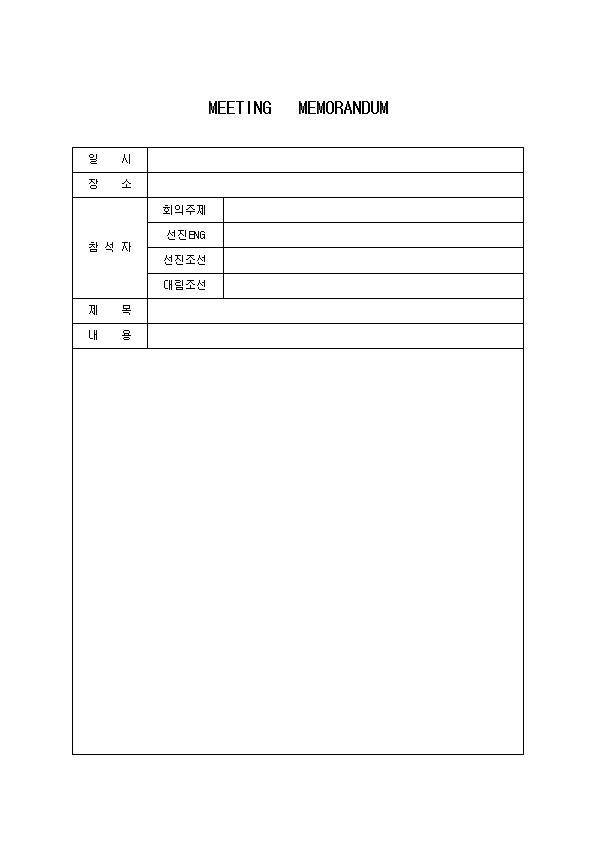 MEETING MEMORANDUM

| 일 시 | | |
|---|---|---|
| 장 소 | | |
| 참 석 자 | 회의주제 | |
| | 선진ENG | |
| | 선진조선 | |
| | 대림조선 | |
| 제 목 | | |
| 내 용 | | |